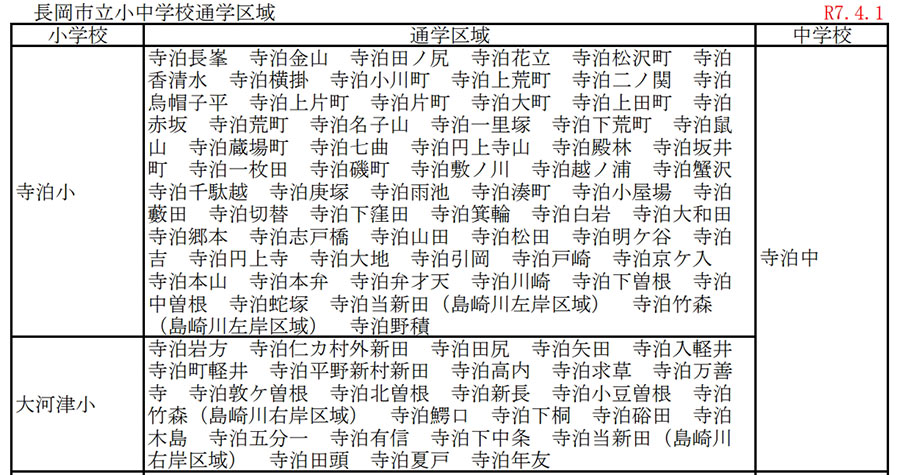 長岡市立小中学校通学区域

R7.4.1

| 小学校 | 通学区域 | 中学校 |
|---|---|---|
| 寺泊小 | 寺泊長峯　寺泊金山　寺泊田ノ尻　寺泊花立　寺泊松沢町　寺泊香清水　寺泊横掛　寺泊小川町　寺泊上荒町　寺泊二ノ関　寺泊烏帽子平　寺泊上片町　寺泊片町　寺泊大町　寺泊上田町　寺泊赤坂　寺泊荒町　寺泊名子山　寺泊一里塚　寺泊下荒町　寺泊鼠山　寺泊蔵場町　寺泊七曲　寺泊円上寺山　寺泊殿林　寺泊坂井町　寺泊一枚田　寺泊磯町　寺泊敷ノ川　寺泊越ノ浦　寺泊蟹沢　寺泊千駄越　寺泊庚塚　寺泊雨池　寺泊湊町　寺泊小屋場　寺泊藪田　寺泊切替　寺泊下窪田　寺泊箕輪　寺泊白岩　寺泊大和田　寺泊郷本　寺泊志戸橋　寺泊山田　寺泊松田　寺泊明ケ谷　寺泊吉　寺泊円上寺　寺泊大地　寺泊引岡　寺泊戸崎　寺泊京ケ入　寺泊本山　寺泊本弁　寺泊弁才天　寺泊川崎　寺泊下曽根　寺泊中曽根　寺泊蛇塚　寺泊当新田（島崎川左岸区域）　寺泊竹森（島崎川左岸区域）　寺泊野積 | 寺泊中 |
| 大河津小 | 寺泊岩方　寺泊仁カ村外新田　寺泊田尻　寺泊矢田　寺泊入軽井　寺泊町軽井　寺泊平野新村新田　寺泊高内　寺泊求草　寺泊万善寺　寺泊敦ケ曽根　寺泊北曽根　寺泊新長　寺泊小豆曽根　寺泊竹森（島崎川右岸区域）　寺泊鰐口　寺泊下桐　寺泊硲田　寺泊木島　寺泊五分一　寺泊有信　寺泊下中条　寺泊当新田（島崎川右岸区域）　寺泊田頭　寺泊夏戸　寺泊年友 | |